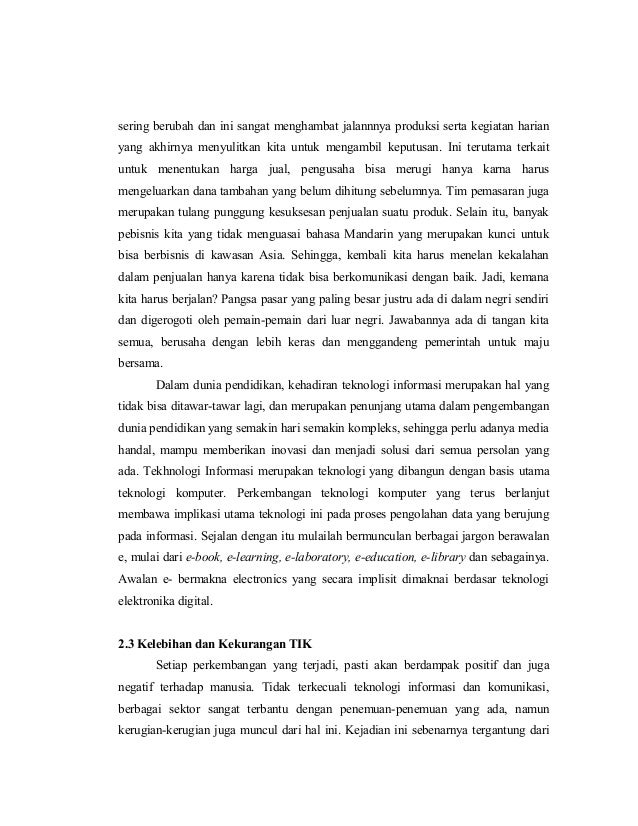 sering berubah dan ini sangat menghambat jalannnya produksi serta kegiatan harian yang akhirnya menyulitkan kita untuk mengambil keputusan. Ini terutama terkait untuk menentukan harga jual, pengusaha bisa merugi hanya karna harus mengeluarkan dana tambahan yang belum dihitung sebelumnya. Tim pemasaran juga merupakan tulang punggung kesuksesan penjualan suatu produk. Selain itu, banyak pebisnis kita yang tidak menguasai bahasa Mandarin yang merupakan kunci untuk bisa berbisnis di kawasan Asia. Sehingga, kembali kita harus menelan kekalahan dalam penjualan hanya karena tidak bisa berkomunikasi dengan baik. Jadi, kemana kita harus berjalan? Pangsa pasar yang paling besar justru ada di dalam negri sendiri dan digerogoti oleh pemain-pemain dari luar negri. Jawabannya ada di tangan kita semua, berusaha dengan lebih keras dan menggandeng pemerintah untuk maju bersama.

Dalam dunia pendidikan, kehadiran teknologi informasi merupakan hal yang tidak bisa ditawar-tawar lagi, dan merupakan penunjang utama dalam pengembangan dunia pendidikan yang semakin hari semakin kompleks, sehingga perlu adanya media handal, mampu memberikan inovasi dan menjadi solusi dari semua persolan yang ada. Tekhnologi Informasi merupakan teknologi yang dibangun dengan basis utama teknologi komputer. Perkembangan teknologi komputer yang terus berlanjut membawa implikasi utama teknologi ini pada proses pengolahan data yang berujung pada informasi. Sejalan dengan itu mulailah bermunculan berbagai jargon berawalan e, mulai dari e-book, e-learning, e-laboratory, e-education, e-library dan sebagainya. Awalan e- bermakna electronics yang secara implisit dimaknai berdasar teknologi elektronika digital.

2.3 Kelebihan dan Kekurangan TIK

Setiap perkembangan yang terjadi, pasti akan berdampak positif dan juga negatif terhadap manusia. Tidak terkecuali teknologi informasi dan komunikasi, berbagai sektor sangat terbantu dengan penemuan-penemuan yang ada, namun kerugian-kerugian juga muncul dari hal ini. Kejadian ini sebenarnya tergantung dari